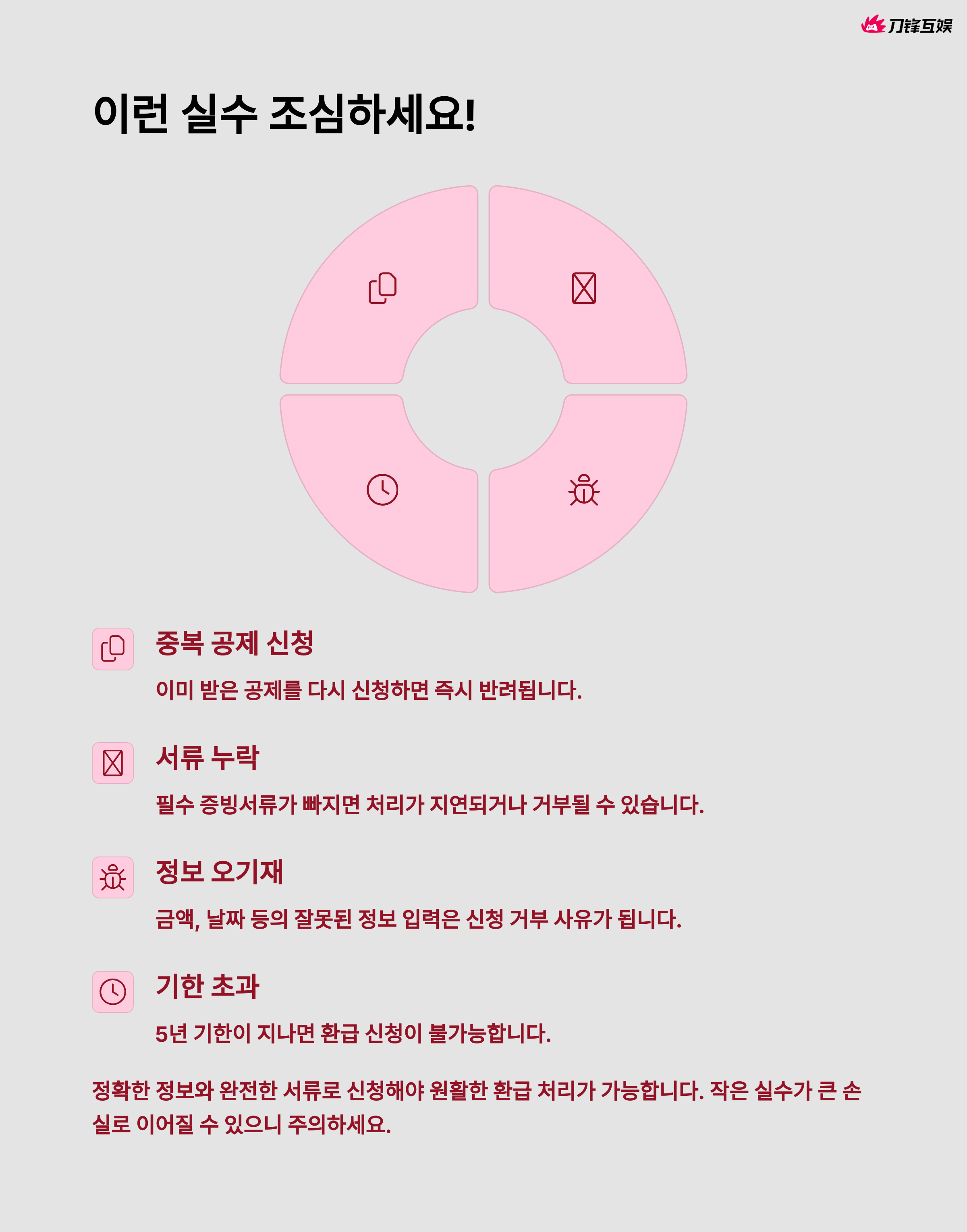 刀锋互娱

이런 실수 조심하세요!

중복 공제 신청

이미 받은 공제를 다시 신청하면 즉시 반려됩니다.

서류 누락

필수 증빙서류가 빠지면 처리가 지연되거나 거부될 수 있습니다.

정보 오기재

금액, 날짜 등의 잘못된 정보 입력은 신청 거부 사유가 됩니다.

기한 초과

5년 기한이 지나면 환급 신청이 불가능합니다.

정확한 정보와 완전한 서류로 신청해야 원활한 환급 처리가 가능합니다. 작은 실수가 큰 손실로 이어질 수 있으니 주의하세요.